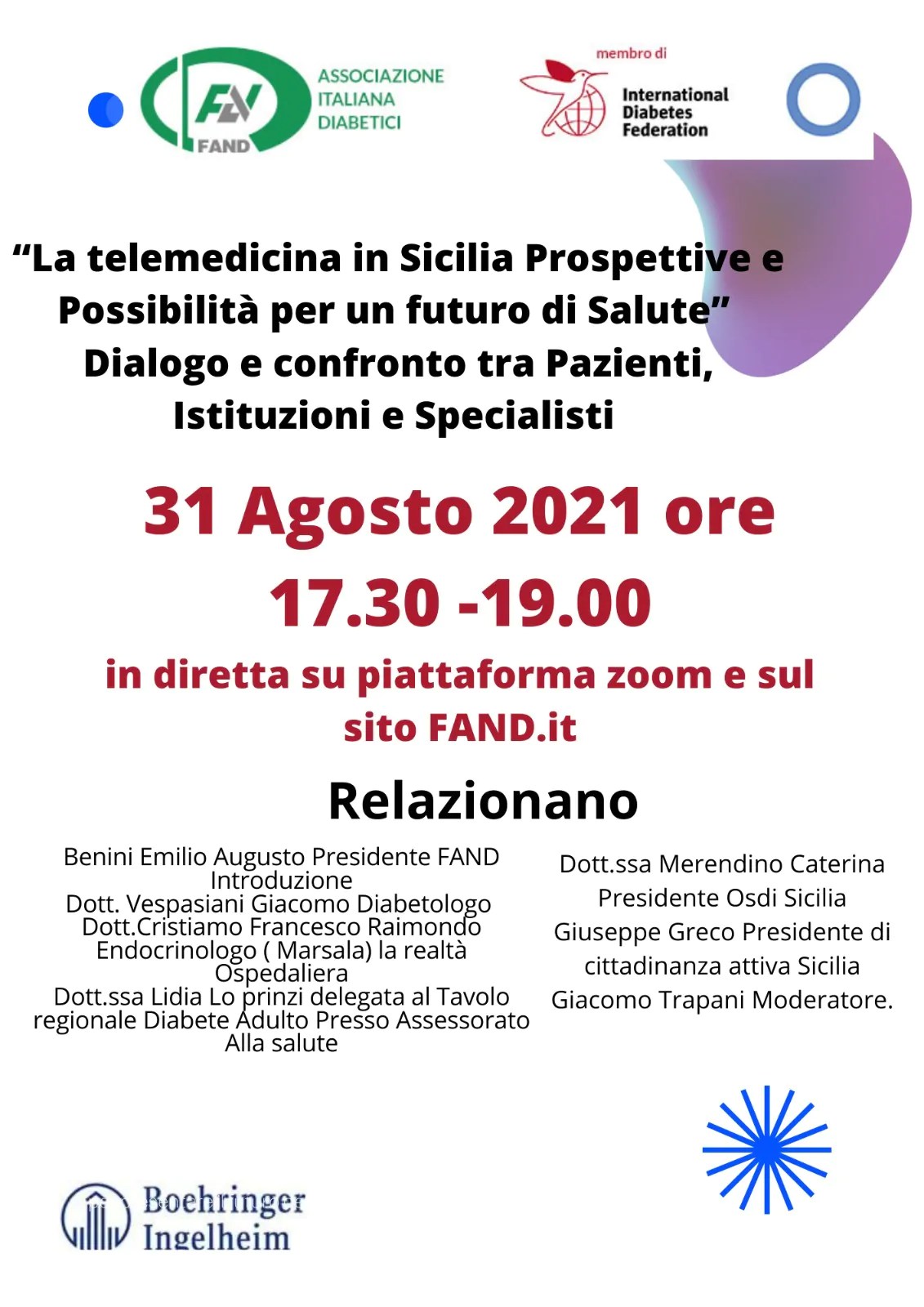 FAND

ASSOCIAZIONE ITALIANA DIABETICI

membro di

International Diabetes Federation

“La telemedicina in Sicilia Prospettive e Possibilità per un futuro di Salute”
Dialogo e confronto tra Pazienti, Istituzioni e Specialisti

31 Agosto 2021 ore 17.30 -19.00

in diretta su piattaforma zoom e sul sito FAND.it

Relazionano

Benini Emilio Augusto Presidente FAND Introduzione
Dott. Vespasiani Giacomo Diabetologo
Dott.Cristiamo Francesco Raimondo Endocrinologo ( Marsala) la realtà Ospedaliera
Dott.ssa Lidia Lo prinzi delegata al Tavolo regionale Diabete Adulto Presso Assessorato Alla salute

Dott.ssa Merendino Caterina Presidente Osdi Sicilia
Giuseppe Greco Presidente di cittadinanza attiva Sicilia
Giacomo Trapani Moderatore.

Boehringer Ingelheim